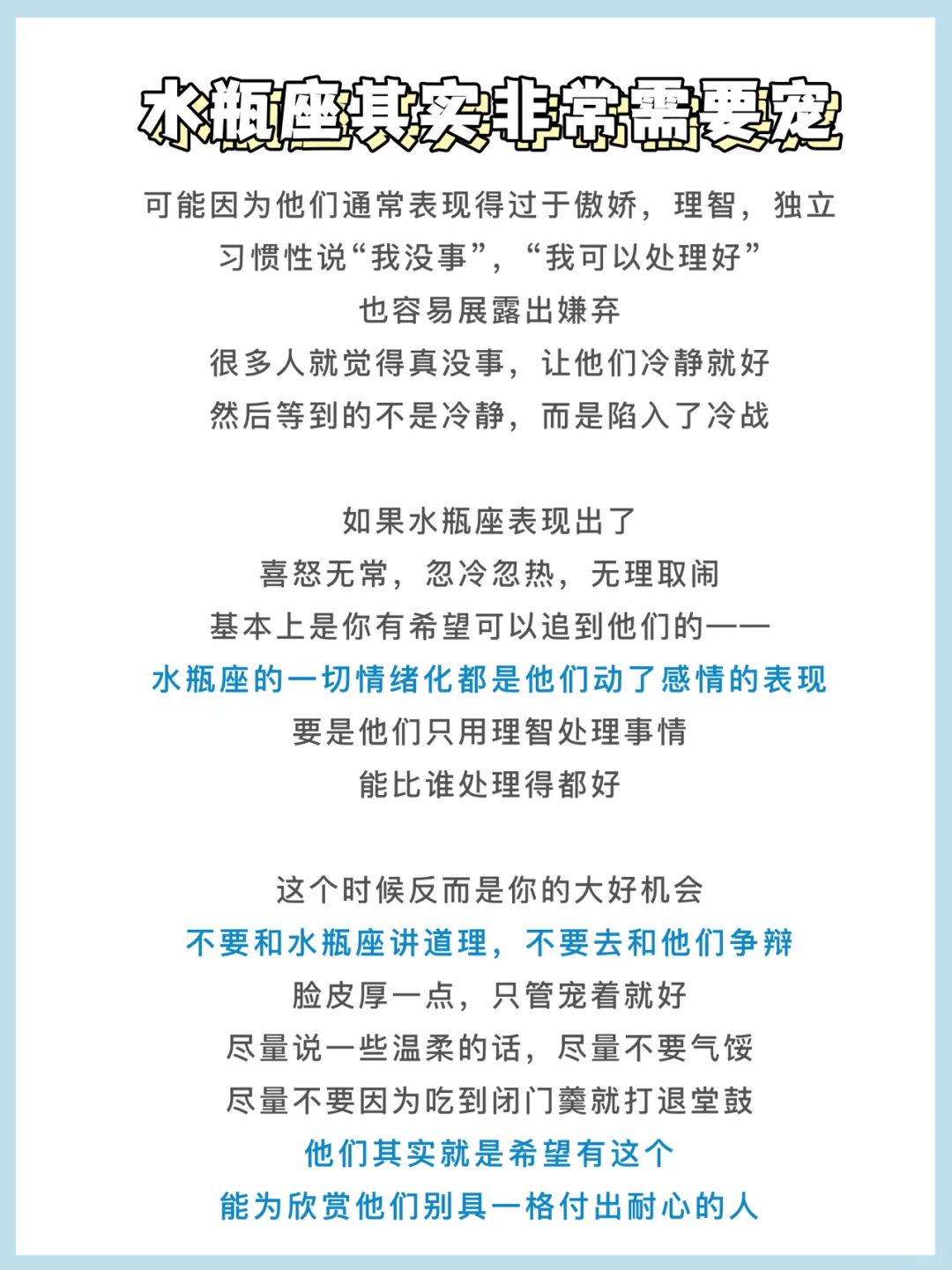 水瓶座其实非常需要宠

可能因为他们通常表现得过于傲娇，理智，独立
习惯性说“我没事”，“我可以处理好”
也容易展露出嫌弃
很多人就觉得真没事，让他们冷静就好
然后等到的不是冷静，而是陷入了冷战

如果水瓶座表现出了
喜怒无常，忽冷忽热，无理取闹
基本上是你有希望可以追到他们的——
水瓶座的一切情绪化都是他们动了感情的表现
要是他们只用理智处理事情
能比谁处理得都好

这个时候反而是你的大好机会
不要和水瓶座讲道理，不要去和他们争辩
脸皮厚一点，只管宠着就好
尽量说一些温柔的话，尽量不要气馁
尽量不要因为吃到闭门羹就打退堂鼓
他们其实就是希望有这个
能为欣赏他们别具一格付出耐心的人